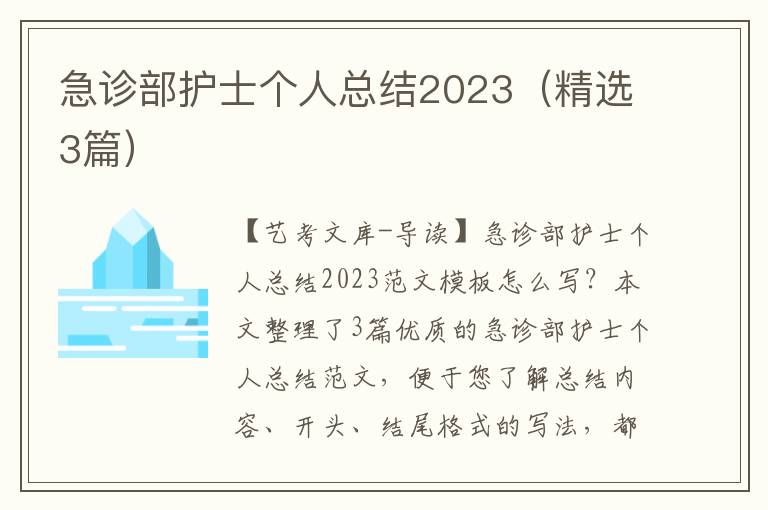 急诊部护士个人总结2023（精选3篇）

【艺考文库-导读】急诊部护士个人总结2023范文模板怎么写？本文整理了3篇优质的急诊部护士个人总结范文，便于您了解总结内容、开头、结尾格式的写法，都